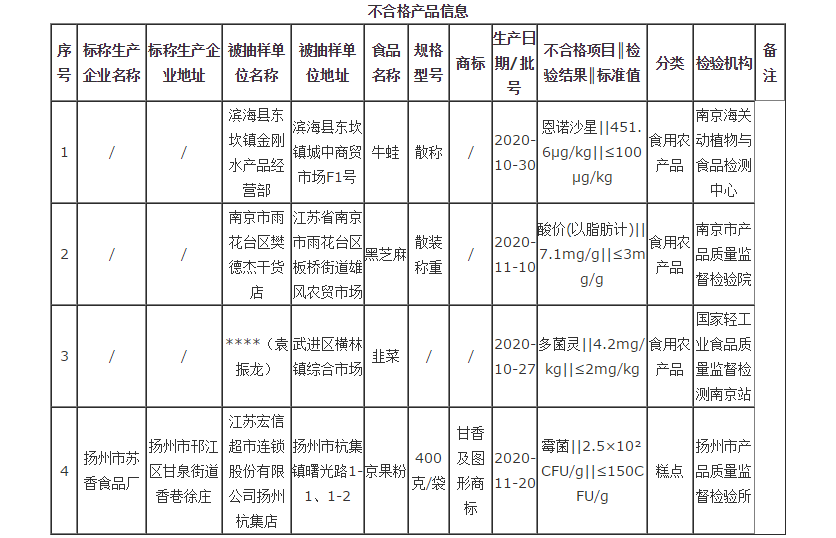 不合格产品信息

| 序号 | 标称生产企业名称 | 标称生产企业地址 | 被抽样单位名称 | 被抽样单位地址 | 食品名称 | 规格型号 | 商标 | 生产日期/批号 | 不合格项目‖检验结果‖标准值 | 分类 | 检验机构 | 备注 |
|---|---|---|---|---|---|---|---|---|---|---|---|---|
| 1 | / | / | 滨海县东坎镇金刚水产品经营部 | 滨海县东坎镇城中商贸市场F1号 | 牛蛙 | 散称 | / | 2020-10-30 | 恩诺沙星\|\|451.6μg/kg\|\|≤100μg/kg | 食用农产品 | 南京海关动植物与食品检测中心 | |
| 2 | / | / | 南京市雨花台区樊德杰干货店 | 江苏省南京市雨花台区板桥街道雄风农贸市场 | 黑芝麻 | 散装称重 | / | 2020-11-10 | 酸价(以脂肪计)\|\|7.1mg/g\|\|≤3mg/g | 食用农产品 | 南京市产品质量监督检验院 | |
| 3 | / | / | ****（袁振龙） | 武进区横林镇综合市场 | 韭菜 | / | / | 2020-10-27 | 多菌灵\|\|4.2mg/kg\|\|≤2mg/kg | 食用农产品 | 国家轻工业食品质量监督检测南京站 | |
| 4 | 扬州市苏香食品厂 | 扬州市邗江区甘泉街道香巷徐庄 | 江苏宏信超市连锁股份有限公司扬州杭集店 | 扬州市杭集镇曙光路1-1、1-2 | 京果粉 | 400克/袋 | 甘香及图形商标 | 2020-11-20 | 霉菌\|\|2.5×10²CFU/g\|\|≤150CFU/g | 糕点 | 扬州市产品质量监督检验所 | |